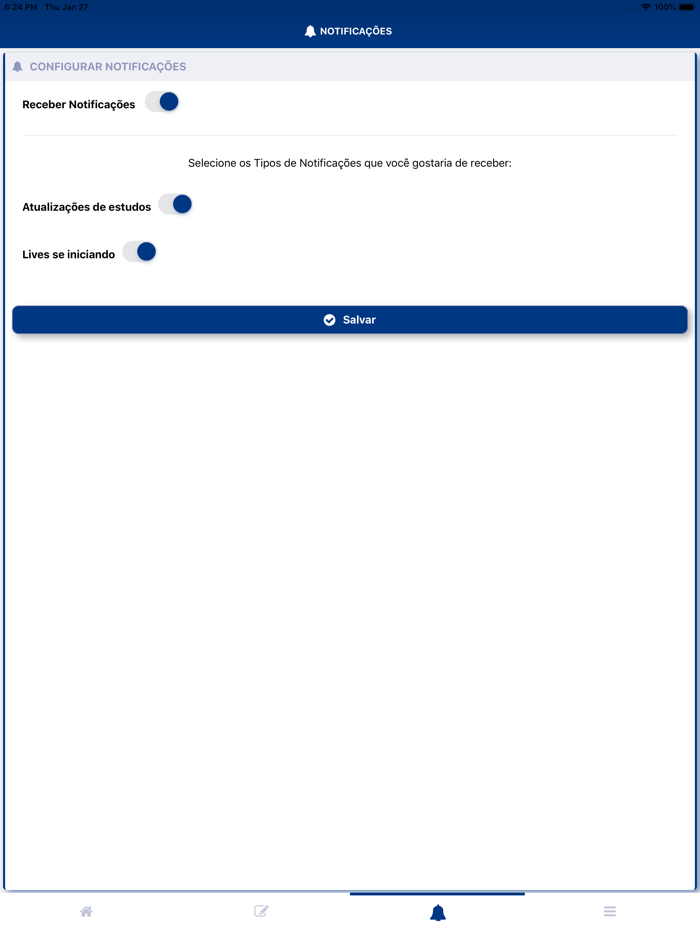 6:24 PM Thu Jan 27
100%

NOTIFICAÇÕES

CONFIGURAR NOTIFICAÇÕES

Receber Notificações

Selecione os Tipos de Notificações que você gostaria de receber:

Atualizações de estudos

Lives se iniciando

Salvar